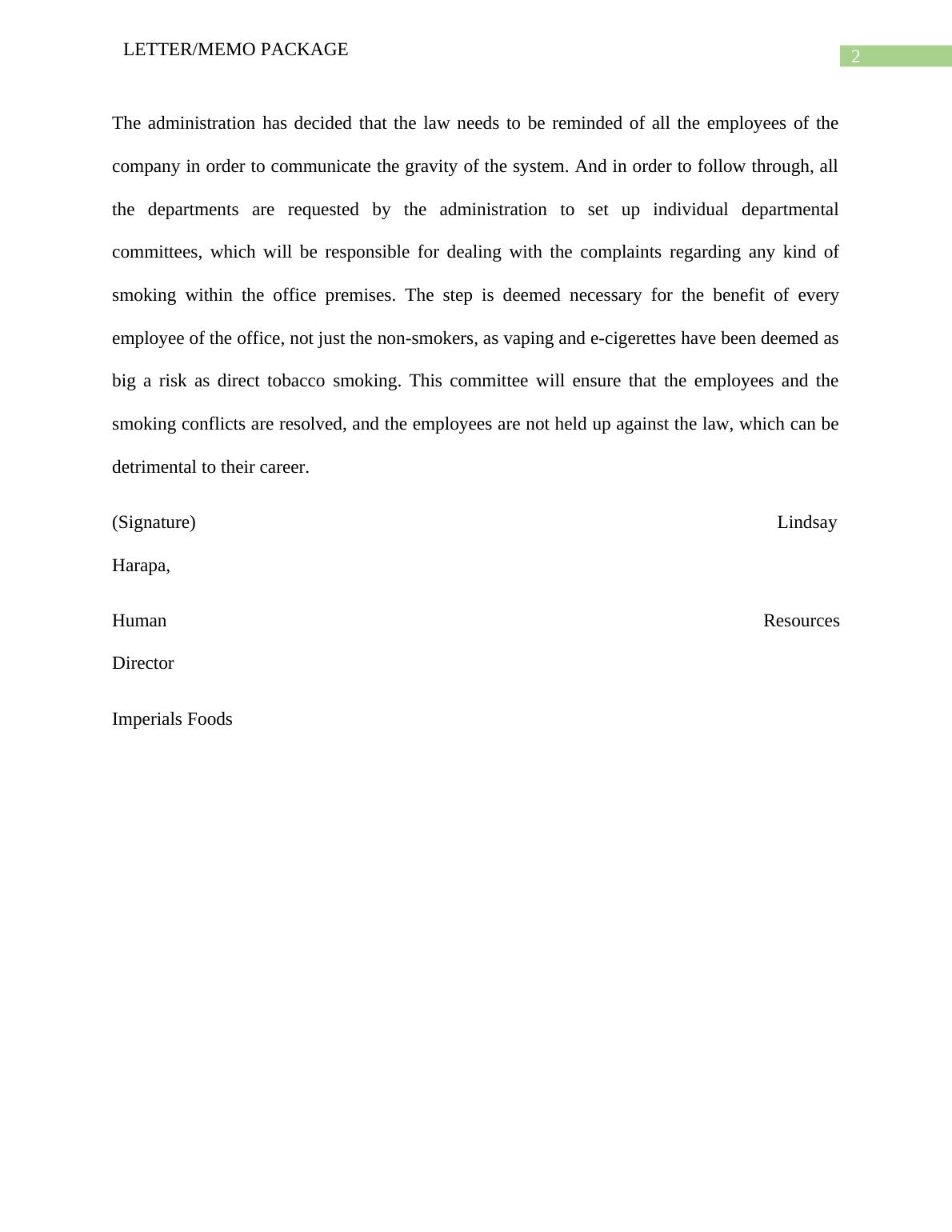 LETTER/MEMO PACKAGE

2

The administration has decided that the law needs to be reminded of all the employees of the company in order to communicate the gravity of the system. And in order to follow through, all the departments are requested by the administration to set up individual departmental committees, which will be responsible for dealing with the complaints regarding any kind of smoking within the office premises. The step is deemed necessary for the benefit of every employee of the office, not just the non-smokers, as vaping and e-cigerettes have been deemed as big a risk as direct tobacco smoking. This committee will ensure that the employees and the smoking conflicts are resolved, and the employees are not held up against the law, which can be detrimental to their career.

(Signature) Lindsay Harapa,

Human Resources Director

Imperials Foods